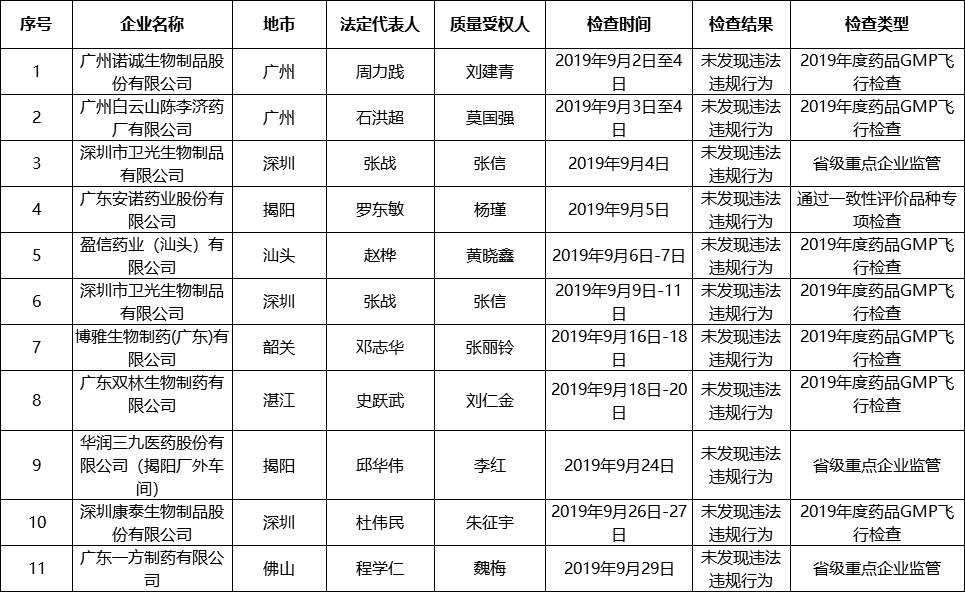 | 序号 | 企业名称 | 地市 | 法定代表人 | 质量受权人 | 检查时间 | 检查结果 | 检查类型 |
|---|---|---|---|---|---|---|---|
| 1 | 广州诺诚生物制品股份有限公司 | 广州 | 周力践 | 刘建青 | 2019年9月2日至4日 | 未发现违法违规行为 | 2019年度药品GMP飞行检查 |
| 2 | 广州白云山陈李济药厂有限公司 | 广州 | 石洪超 | 莫国强 | 2019年9月3日至4日 | 未发现违法违规行为 | 2019年度药品GMP飞行检查 |
| 3 | 深圳市卫光生物制品有限公司 | 深圳 | 张战 | 张信 | 2019年9月4日 | 未发现违法违规行为 | 省级重点企业监管 |
| 4 | 广东安诺药业股份有限公司 | 揭阳 | 罗东敏 | 杨瑾 | 2019年9月5日 | 未发现违法违规行为 | 通过一致性评价品种专项检查 |
| 5 | 盈信药业（汕头）有限公司 | 汕头 | 赵桦 | 黄晓鑫 | 2019年9月6日-7日 | 未发现违法违规行为 | 2019年度药品GMP飞行检查 |
| 6 | 深圳市卫光生物制品有限公司 | 深圳 | 张战 | 张信 | 2019年9月9日-11日 | 未发现违法违规行为 | 2019年度药品GMP飞行检查 |
| 7 | 博雅生物制药(广东)有限公司 | 韶关 | 邓志华 | 张丽铃 | 2019年9月16日-18日 | 未发现违法违规行为 | 2019年度药品GMP飞行检查 |
| 8 | 广东双林生物制药有限公司 | 湛江 | 史跃武 | 刘仁金 | 2019年9月18日-20日 | 未发现违法违规行为 | 2019年度药品GMP飞行检查 |
| 9 | 华润三九医药股份有限公司（揭阳厂外车间） | 揭阳 | 邱华伟 | 李红 | 2019年9月24日 | 未发现违法违规行为 | 省级重点企业监管 |
| 10 | 深圳康泰生物制品股份有限公司 | 深圳 | 杜伟民 | 朱征宇 | 2019年9月26日-27日 | 未发现违法违规行为 | 2019年度药品GMP飞行检查 |
| 11 | 广东一方制药有限公司 | 佛山 | 程学仁 | 魏梅 | 2019年9月29日 | 未发现违法违规行为 | 省级重点企业监管 |